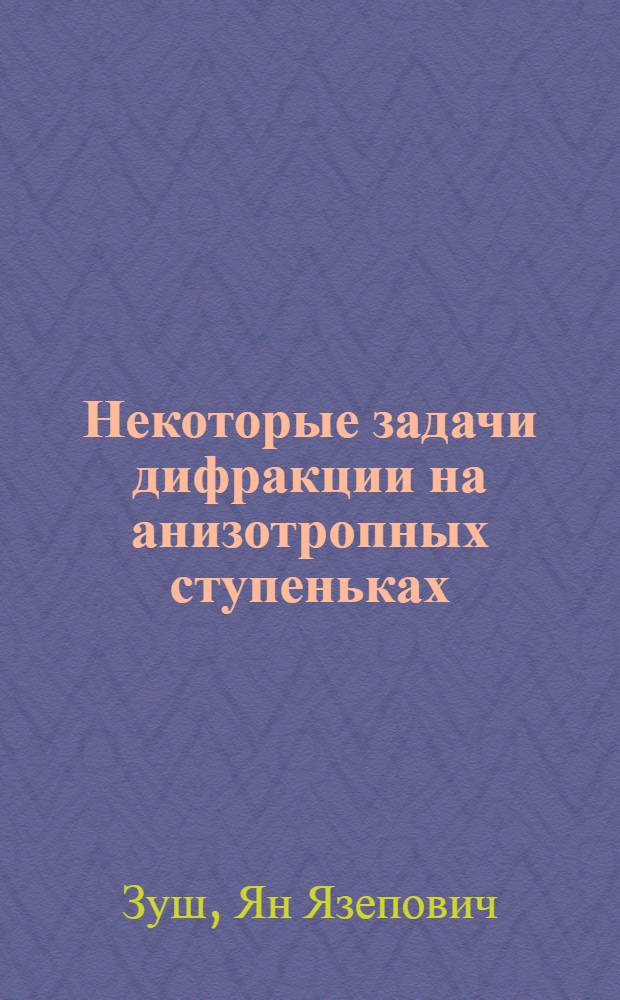 Некоторые задачи дифракции на анизотропных ступеньках

Зуш, Ян Язепович